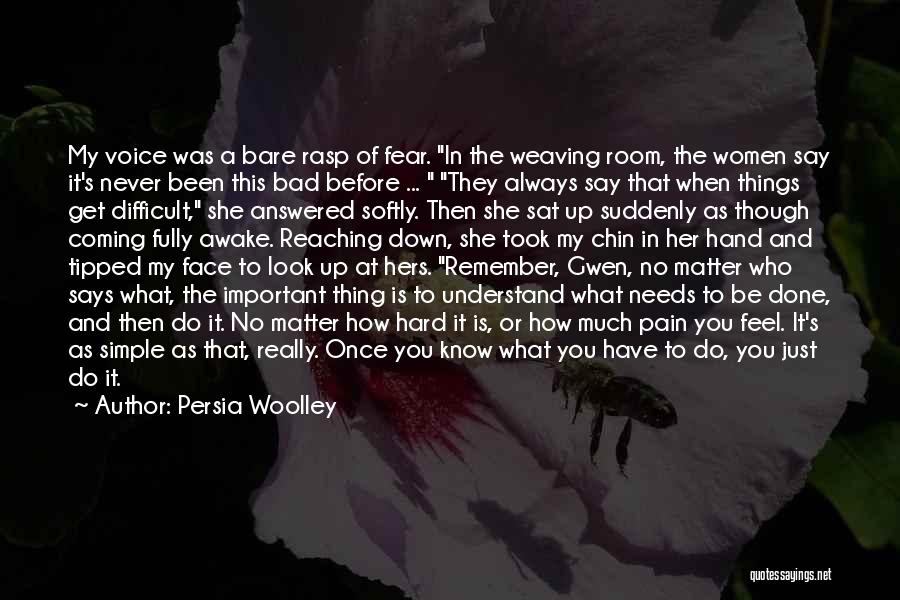 My voice was a bare rasp of fear. "In the weaving room, the women say it's never been this bad before ... " "They always say that when things get difficult," she answered softly. Then she sat up suddenly as though coming fully awake. Reaching down, she took my chin in her hand and tipped my face to look up at hers. "Remember, Gwen, no matter who says what, the important thing is to understand what needs to be done, and then do it. No matter how hard it is, or how much pain you feel. It's as simple as that, really. Once you know what you have to do, you just do it.

~ Author: Persia Woolley

quotessayings.net